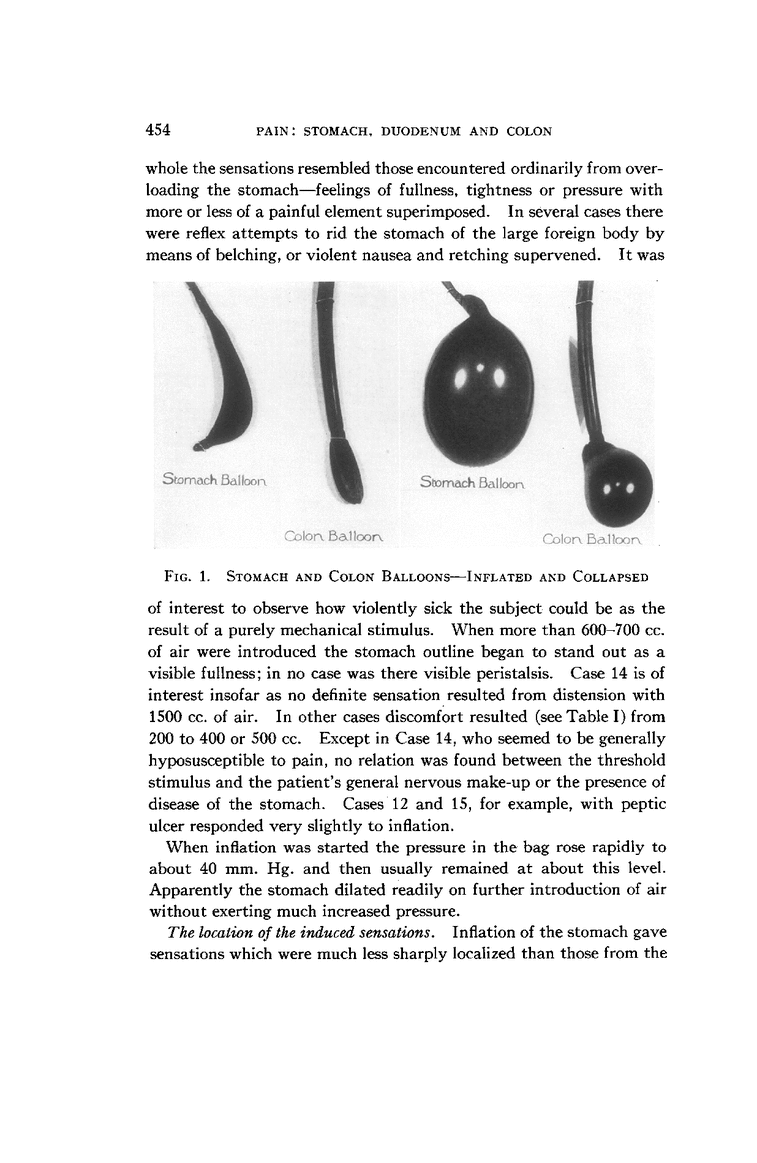 454 PAIN: STOMACH, DUODENUM AND COLON

whole the sensations resembled those encountered ordinarily from overloading the stomach—feelings of fullness, tightness or pressure with more or less of a painful element superimposed. In several cases there were reflex attempts to rid the stomach of the large foreign body by means of belching, or violent nausea and retching supervened. It was

Stomach Balloon

Colon Balloon

Stomach Balloon

Colon Balloon

FIG. 1. STOMACH AND COLON BALLOONS—INFLATED AND COLLAPSED

of interest to observe how violently sick the subject could be as the result of a purely mechanical stimulus. When more than 600–700 cc. of air were introduced the stomach outline began to stand out as a visible fullness; in no case was there visible peristalsis. Case 14 is of interest insofar as no definite sensation resulted from distension with 1500 cc. of air. In other cases discomfort resulted (see Table I) from 200 to 400 or 500 cc. Except in Case 14, who seemed to be generally hyposusceptible to pain, no relation was found between the threshold stimulus and the patient's general nervous make-up or the presence of disease of the stomach. Cases 12 and 15, for example, with peptic ulcer responded very slightly to inflation.

When inflation was started the pressure in the bag rose rapidly to about 40 mm. Hg. and then usually remained at about this level. Apparently the stomach dilated readily on further introduction of air without exerting much increased pressure.

The location of the induced sensations. Inflation of the stomach gave sensations which were much less sharply localized than those from the